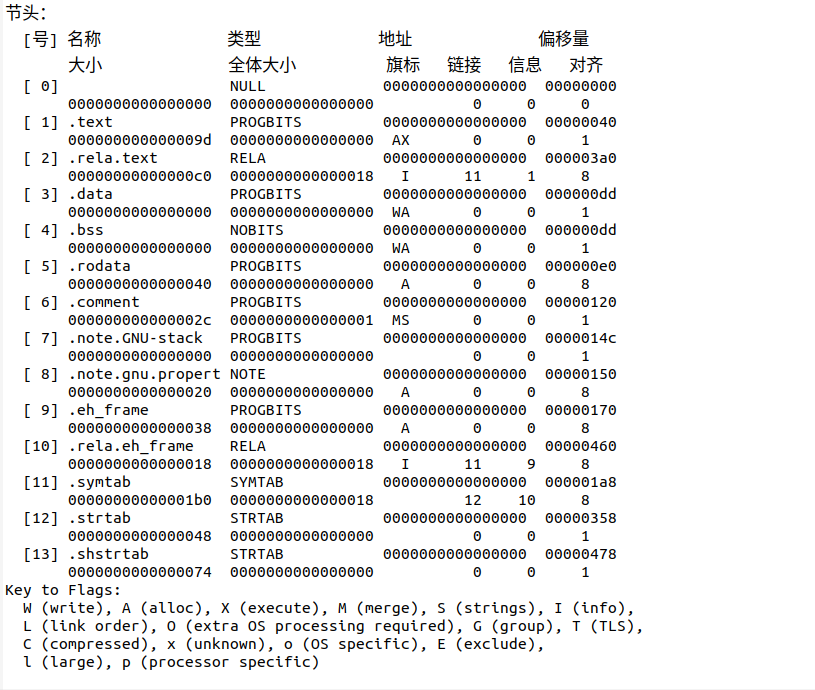 节头:
  [号] 名称              类型             地址              偏移量
       大小              全体大小         旗标   链接   信息   对齐
  [ 0]                   NULL             0000000000000000  00000000
       0000000000000000  0000000000000000           0     0     0
  [ 1] .text             PROGBITS         0000000000000000  00000040
       000000000000009d  0000000000000000  AX       0     0     1
  [ 2] .rela.text        RELA             0000000000000000  000003a0
       00000000000000c0  0000000000000018   I      11     1     8
  [ 3] .data             PROGBITS         0000000000000000  000000dd
       0000000000000000  0000000000000000  WA       0     0     1
  [ 4] .bss              NOBITS           0000000000000000  000000dd
       0000000000000000  0000000000000000  WA       0     0     1
  [ 5] .rodata           PROGBITS         0000000000000000  000000e0
       0000000000000040  0000000000000000   A       0     0     8
  [ 6] .comment          PROGBITS         0000000000000000  00000120
       000000000000002c  0000000000000001  MS       0     0     1
  [ 7] .note.GNU-stack   PROGBITS         0000000000000000  0000014c
       0000000000000000  0000000000000000           0     0     1
  [ 8] .note.gnu.propert NOTE             0000000000000000  00000150
       0000000000000020  0000000000000000   A       0     0     8
  [ 9] .eh_frame         PROGBITS         0000000000000000  00000170
       0000000000000038  0000000000000000   A       0     0     8
  [10] .rela.eh_frame    RELA             0000000000000000  00000460
       0000000000000018  0000000000000018   I      11     9     8
  [11] .symtab           SYMTAB           0000000000000000  000001a8
       00000000000001b0  0000000000000018          12    10     8
  [12] .strtab           STRTAB           0000000000000000  00000358
       0000000000000048  0000000000000000           0     0     1
  [13] .shstrtab         STRTAB           0000000000000000  00000478
       0000000000000074  0000000000000000           0     0     1
Key to Flags:
  W (write), A (alloc), X (execute), M (merge), S (strings), I (info),
  L (link order), O (extra OS processing required), G (group), T (TLS),
  C (compressed), x (unknown), o (OS specific), E (exclude),
  l (large), p (processor specific)